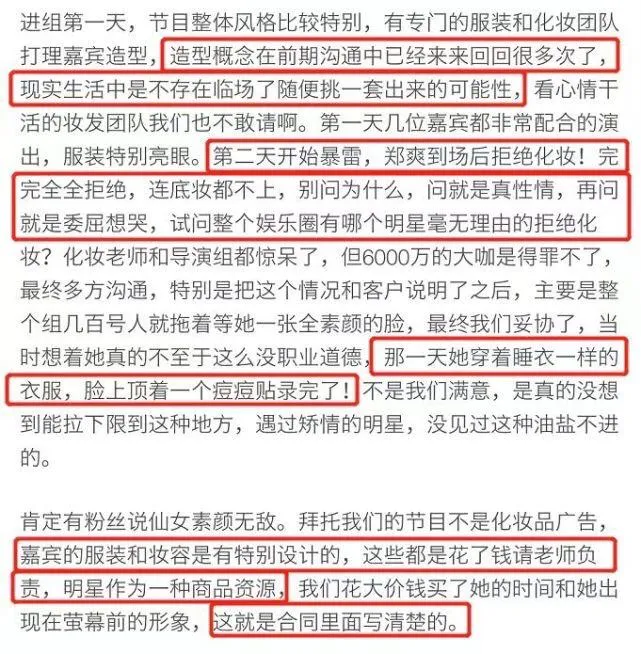 进组第一天，节目整体风格比较特别，有专门的服装和化妆团队打理嘉宾造型，造型概念在前期沟通中已经来来回回很多次了，现实生活中是不存在临场了随便挑一套出来的可能性，看心情干活的妆发团队我们也不敢请啊。第一天几位嘉宾都非常配合的演出，服装特别亮眼。第二天开始暴雷，郑爽到场后拒绝化妆！完完全全拒绝，连底妆都不上，别问为什么，问就是真性情，再问就是委屈想哭，试问整个娱乐圈有哪个明星毫无理由的拒绝化妆？化妆老师和导演组都惊呆了，但6000万的大咖是得罪不了，最终多方沟通，特别是把这个情况和客户说明了之后，主要是整个组几百号人就拖着等她一张全素颜的脸，最终我们妥协了，当时想着她真的不至于这么没职业道德，那一天她穿着睡衣一样的衣服，脸上顶着一个痘痘贴录完了！不是我们满意，是真的没想到能拉下限到这种地方，遇过矫情的明星，没见过这种油盐不进的。

肯定有粉丝说仙女素颜无敌。拜托我们的节目不是化妆品广告，嘉宾的服装和妆容是有特别设计的，这些都是花了钱请老师负责，明星作为一种商品资源，我们花大价钱买了她的时间和她出现在萤幕前的形象，这就是合同里面写清楚的。